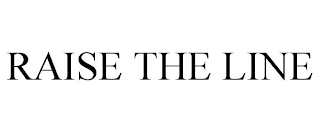 RAISE THE LINE